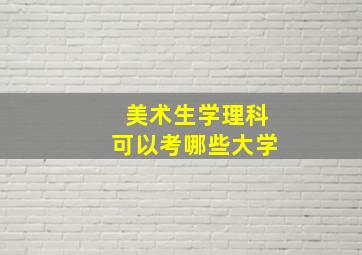 美术生学理科
可以考哪些大学